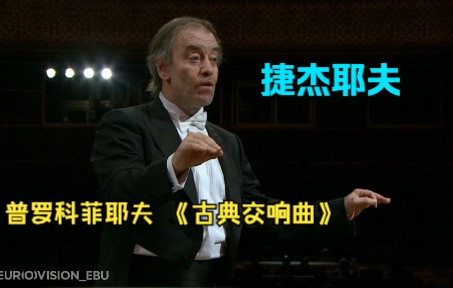 捷杰耶夫

普罗科菲耶夫 《古典交响曲》

EUR(O)VISION_EBU